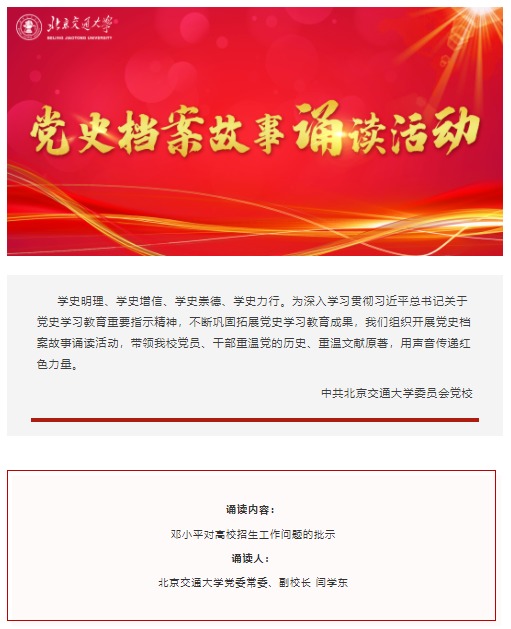 北京交通大学
BEIJING JIAOTONG UNIVERSITY

党史档案故事诵读活动

学史明理、学史增信、学史崇德、学史力行。为深入学习贯彻习近平总书记关于党史学习教育重要指示精神，不断巩固拓展党史学习教育成果，我们组织开展党史档案故事诵读活动，带领我校党员、干部重温党的历史、重温文献原著，用声音传递红色力量。

中共北京交通大学委员会党校

诵读内容：

邓小平对高校招生工作问题的批示

诵读人：

北京交通大学党委常委、副校长 闫学东